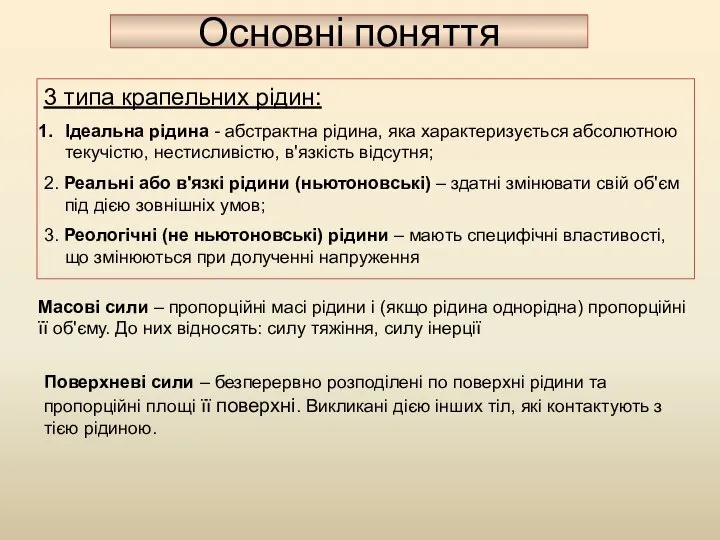 Основні поняття

3 типа крапельних рідин:

1. Ідеальна рідина - абстрактна рідина, яка характеризується абсолютною текучістю, нестисливістю, в'язкість відсутня;

2. Реальні або в'язкі рідини (ньютоновські) – здатні змінювати свій об'єм під дією зовнішніх умов;

3. Реологічні (не ньютоновські) рідини – мають специфічні властивості, що змінюються при долученні напруження

Масові сили – пропорційні масі рідини і (якщо рідина однорідна) пропорційні її об'єму. До них відносять: силу тяжіння, силу інерції

Поверхневі сили – безперервно розподілені по поверхні рідини та пропорційні площі її поверхні. Викликані дією інших тіл, які контактують з тією рідиною.